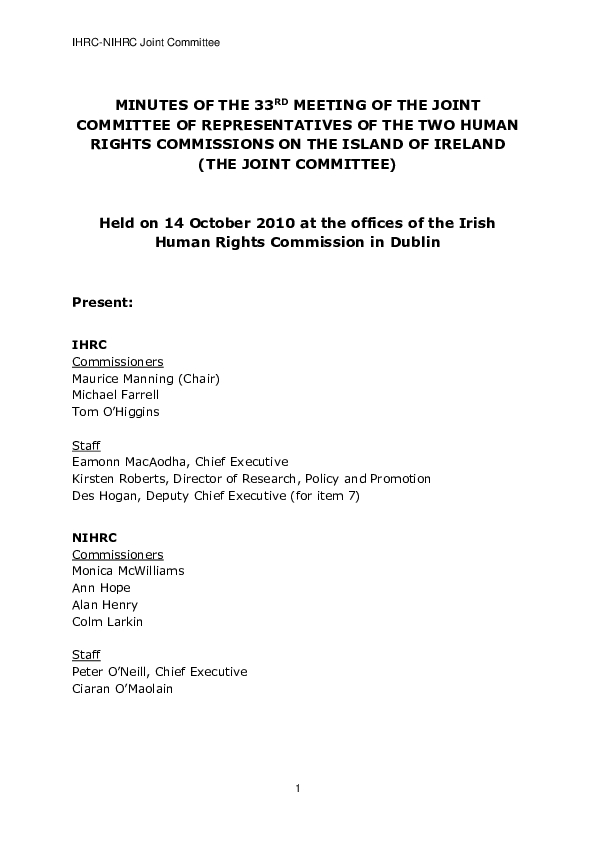 IHRC-NIHRC Joint Committee

MINUTES OF THE 33$^{RD}$ MEETING OF THE JOINT COMMITTEE OF REPRESENTATIVES OF THE TWO HUMAN RIGHTS COMMISSIONS ON THE ISLAND OF IRELAND (THE JOINT COMMITTEE)

Held on 14 October 2010 at the offices of the Irish Human Rights Commission in Dublin

Present:

IHRC
Commissioners
Maurice Manning (Chair)
Michael Farrell
Tom O'Higgins

Staff
Eamonn MacAodha, Chief Executive
Kirsten Roberts, Director of Research, Policy and Promotion
Des Hogan, Deputy Chief Executive (for item 7)

NIHRC
Commissioners
Monica McWilliams
Ann Hope
Alan Henry
Colm Larkin

Staff
Peter O'Neill, Chief Executive
Ciaran O'Maolain

1